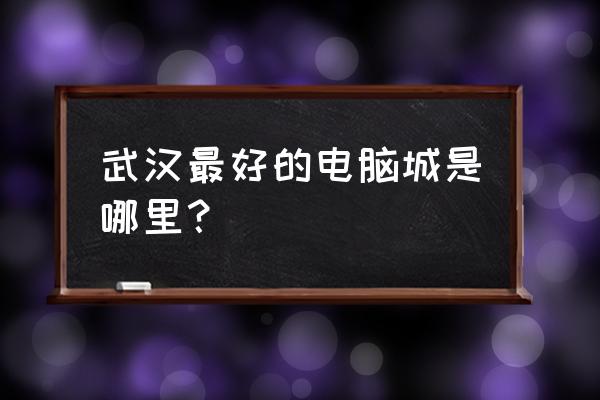 武汉最好的电脑城是哪里？